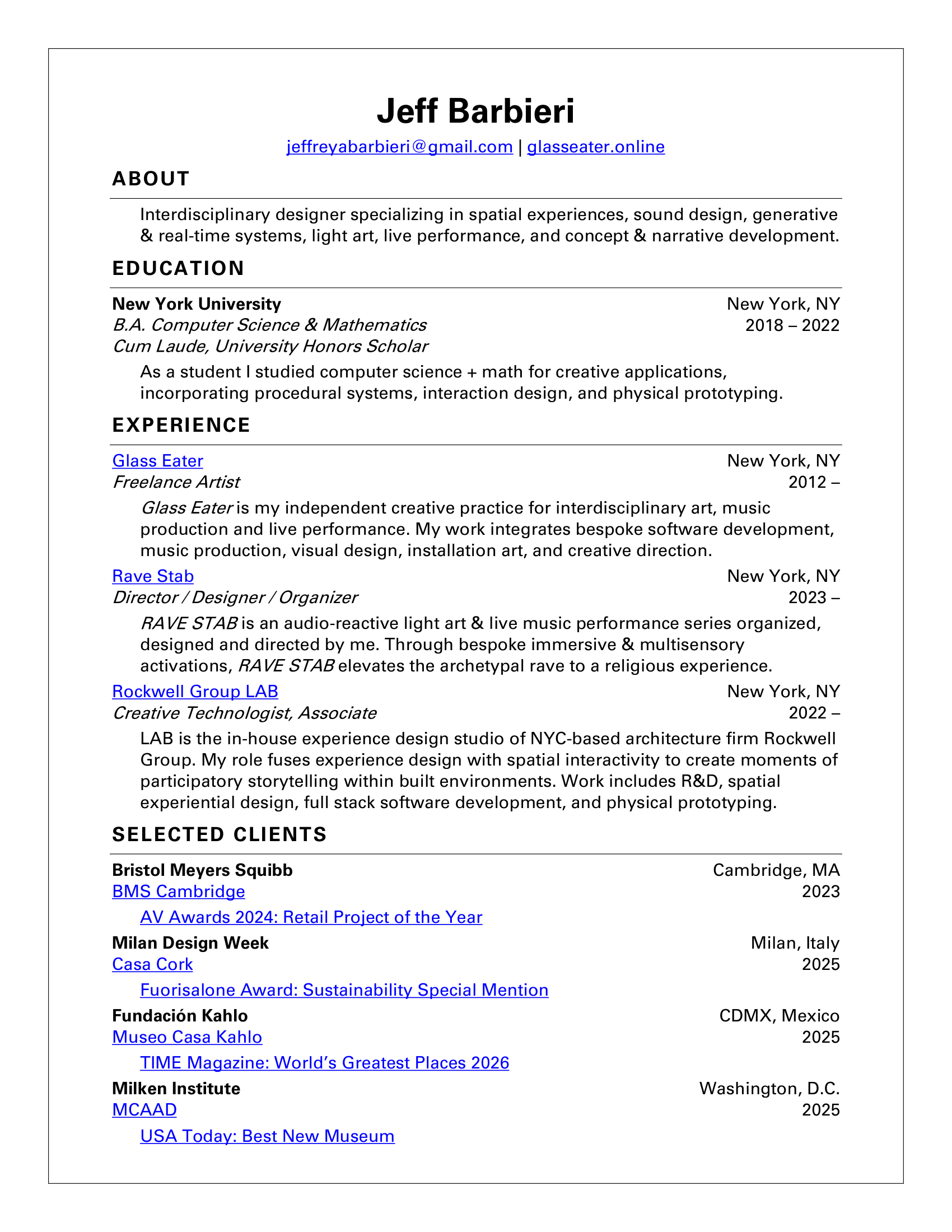 Jeff Barbieri
jeffreyabarbieri@gmail.com | glasseater.online

ABOUT

Interdisciplinary designer specializing in spatial experiences, sound design, generative & real-time systems, light art, live performance, and concept & narrative development.

EDUCATION

New York University New York, NY
B.A. Computer Science & Mathematics 2018 – 2022
Cum Laude, University Honors Scholar

As a student I studied computer science + math for creative applications, incorporating procedural systems, interaction design, and physical prototyping.

EXPERIENCE

Glass Eater New York, NY
Freelance Artist 2012 –

Glass Eater is my independent creative practice for interdisciplinary art, music production and live performance. My work integrates bespoke software development, music production, visual design, installation art, and creative direction.

Rave Stab New York, NY
Director / Designer / Organizer 2023 –

RAVE STAB is an audio-reactive light art & live music performance series organized, designed and directed by me. Through bespoke immersive & multisensory activations, RAVE STAB elevates the archetypal rave to a religious experience.

Rockwell Group LAB New York, NY
Creative Technologist, Associate 2022 –

LAB is the in-house experience design studio of NYC-based architecture firm Rockwell Group. My role fuses experience design with spatial interactivity to create moments of participatory storytelling within built environments. Work includes R&D, spatial experiential design, full stack software development, and physical prototyping.

SELECTED CLIENTS

Bristol Meyers Squibb Cambridge, MA
BMS Cambridge 2023

AV Awards 2024: Retail Project of the Year

Milan Design Week Milan, Italy
Casa Cork 2025

Fuorisalone Award: Sustainability Special Mention

Fundación Kahlo CDMX, Mexico
Museo Casa Kahlo 2025

TIME Magazine: World's Greatest Places 2026

Milken Institute Washington, D.C.
MCAAD 2025

USA Today: Best New Museum